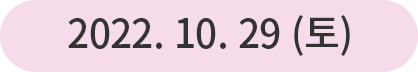 2022. 10. 29 (토)